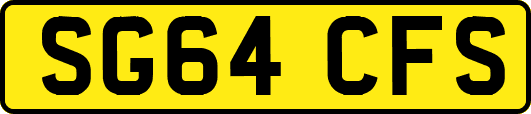 SG64 CFS